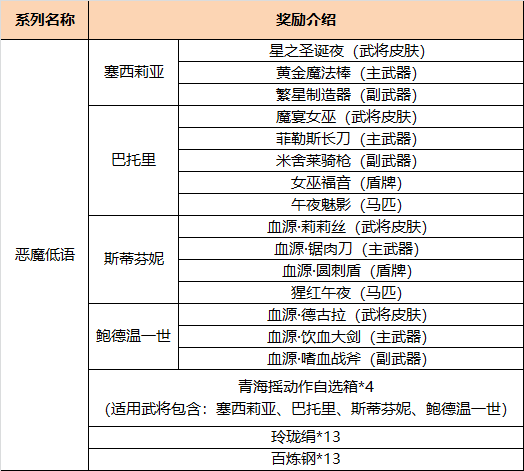 | 系列名称 | 奖励介绍 | |
|---|---|---|
| 恶魔低语 | 塞西莉亚 | 星之圣诞夜（武将皮肤） |
| | | 黄金魔法棒（主武器） |
| | | 繁星制造器（副武器） |
| | 巴托里 | 魔宴女巫（武将皮肤） |
| | | 菲勒斯长刀（主武器） |
| | | 米舍莱骑枪（副武器） |
| | | 女巫福音（盾牌） |
| | | 午夜魅影（马匹） |
| | 斯蒂芬妮 | 血源·莉莉丝（武将皮肤） |
| | | 血源·锯肉刀（主武器） |
| | | 血源·圆刺盾（盾牌） |
| | | 猩红午夜（马匹） |
| | 鲍德温一世 | 血源·德古拉（武将皮肤） |
| | | 血源·饮血大剑（主武器） |
| | | 血源·嗜血战斧（副武器） |
| | 青海摇动作自选箱*4 (适用武将包含：塞西莉亚、巴托里、斯蒂芬妮、鲍德温一世) | |
| | 玲珑绢*13 | |
| | 百炼钢*13 | |